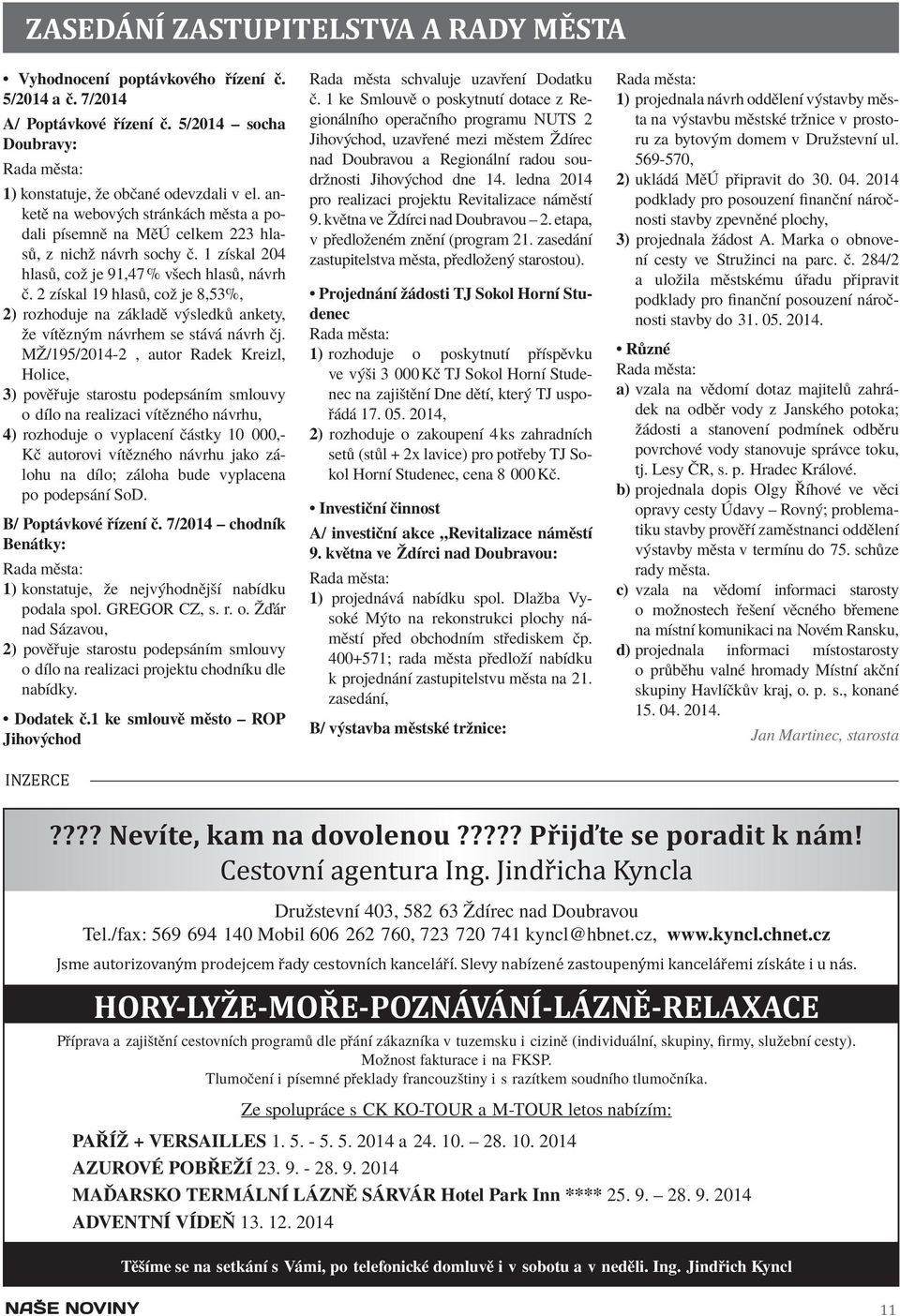 ZASEDÁNÍ ZASTUPITELSTVA A RADY MĚSTA

• Vyhodnocení poptávkového řízení č. 5/2014 a č. 7/2014

A/ Poptávkové řízení č. 5/2014 – socha Doubravy:

Rada města:

1) konstatuje, že občané odevzdali v el. anketě na webových stránkách města a podali písemně na MěÚ celkem 223 hlasů, z nichž návrh sochy č. 1 získal 204 hlasů, což je 91,47 % všech hlasů, návrh č. 2 získal 19 hlasů, což je 8,53%,

2) rozhoduje na základě výsledků ankety, že vítězným návrhem se stává návrh čj. MŽ/195/2014-2 , autor Radek Kreizl, Holice,

3) pověřuje starostu podepsáním smlouvy o dílo na realizaci vítězného návrhu,

4) rozhoduje o vyplacení částky 10 000,- Kč autorovi vítězného návrhu jako zálohu na dílo; záloha bude vyplacena po podepsání SoD.

B/ Poptávkové řízení č. 7/2014 – chodník Benátky:

Rada města:

1) konstatuje, že nejvýhodnější nabídku podala spol. GREGOR CZ, s. r. o. Žďár nad Sázavou,

2) pověřuje starostu podepsáním smlouvy o dílo na realizaci projektu chodníku dle nabídky.

• Dodatek č.1 ke smlouvě město – ROP Jihovýchod

Rada města schvaluje uzavření Dodatku č. 1 ke Smlouvě o poskytnutí dotace z Regionálního operačního programu NUTS 2 Jihovýchod, uzavřené mezi městem Ždírec nad Doubravou a Regionální radou soudržnosti Jihovýchod dne 14. ledna 2014 pro realizaci projektu Revitalizace náměstí 9. května ve Ždírci nad Doubravou – 2. etapa, v předloženém znění (program 21. zasedání zastupitelstva města, předložený starostou).

• Projednání žádosti TJ Sokol Horní Studenec

Rada města:

1) rozhoduje o poskytnutí příspěvku ve výši 3 000 Kč TJ Sokol Horní Studenec na zajištění Dne dětí, který TJ uspořádá 17. 05. 2014,

2) rozhoduje o zakoupení 4 ks zahradních setů (stůl + 2x lavice) pro potřeby TJ Sokol Horní Studenec, cena 8 000 Kč.

• Investiční činnost

A/ investiční akce „Revitalizace náměstí 9. května ve Ždírci nad Doubravou:

Rada města:

1) projednává nabídku spol. Dlažba Vysoké Mýto na rekonstrukci plochy náměstí před obchodním střediskem čp. 400+571; rada města předloží nabídku k projednání zastupitelstvu města na 21. zasedání,

B/ výstavba městské tržnice:

Rada města:

1) projednala návrh oddělení výstavby města na výstavbu městské tržnice v prostoru za bytovým domem v Družstevní ul. 569-570,

2) ukládá MěÚ připravit do 30. 04. 2014 podklady pro posouzení finanční náročnosti stavby zpevněné plochy,

3) projednala žádost A. Marka o obnovení cesty ve Stružinci na parc. č. 284/2 a uložila městskému úřadu připravit podklady pro finanční posouzení náročnosti stavby do 31. 05. 2014.

• Různé

Rada města:

a) vzala na vědomí dotaz majitelů zahrádek na odběr vody z Janského potoka; žádosti a stanovení podmínek odběru povrchové vody stanovuje správce toku, tj. Lesy ČR, s. p. Hradec Králové.

b) projednala dopis Olgy Říhové ve věci opravy cesty Údavy – Rovný; problematiku stavby prověří zaměstnanci oddělení výstavby města v termínu do 75. schůze rady města.

c) vzala na vědomí informaci starosty o možnostech řešení věcného břemene na místní komunikaci na Novém Ransku,

d) projednala informaci místostarosty o průběhu valné hromady Místní akční skupiny Havlíčkův kraj, o. p. s., konané 15. 04. 2014.

Jan Martinec, starosta

INZERCE

???? Nevíte, kam na dovolenou ????? Přijďte se poradit k nám!
Cestovní agentura Ing. Jindřicha Kyncla

Družstevní 403, 582 63 Ždírec nad Doubravou
Tel./fax: 569 694 140 Mobil 606 262 760, 723 720 741 kyncl@hbnet.cz, www.kyncl.chnet.cz
Jsme autorizovaným prodejcem řady cestovních kanceláří. Slevy nabízené zastoupenými kancelářemi získáte i u nás.

HORY-LYŽE-MOŘE-POZNÁVÁNÍ-LÁZNĚ-RELAXACE

Příprava a zajištění cestovních programů dle přání zákazníka v tuzemsku i cizině (individuální, skupiny, firmy, služební cesty).
Možnost fakturace i na FKSP.
Tlumočení i písemné překlady francouzštiny i s razítkem soudního tlumočníka.

Ze spolupráce s CK KO-TOUR a M-TOUR letos nabízím:

PAŘÍŽ + VERSAILLES 1. 5. - 5. 5. 2014 a 24. 10. – 28. 10. 2014
AZUROVÉ POBŘEŽÍ 23. 9. - 28. 9. 2014
MAĎARSKO TERMÁLNÍ LÁZNĚ SÁRVÁR Hotel Park Inn **** 25. 9. – 28. 9. 2014
ADVENTNÍ VÍDEŇ 13. 12. 2014

Těšíme se na setkání s Vámi, po telefonické domluvě i v sobotu a v neděli. Ing. Jindřich Kyncl

NAŠE NOVINY

11